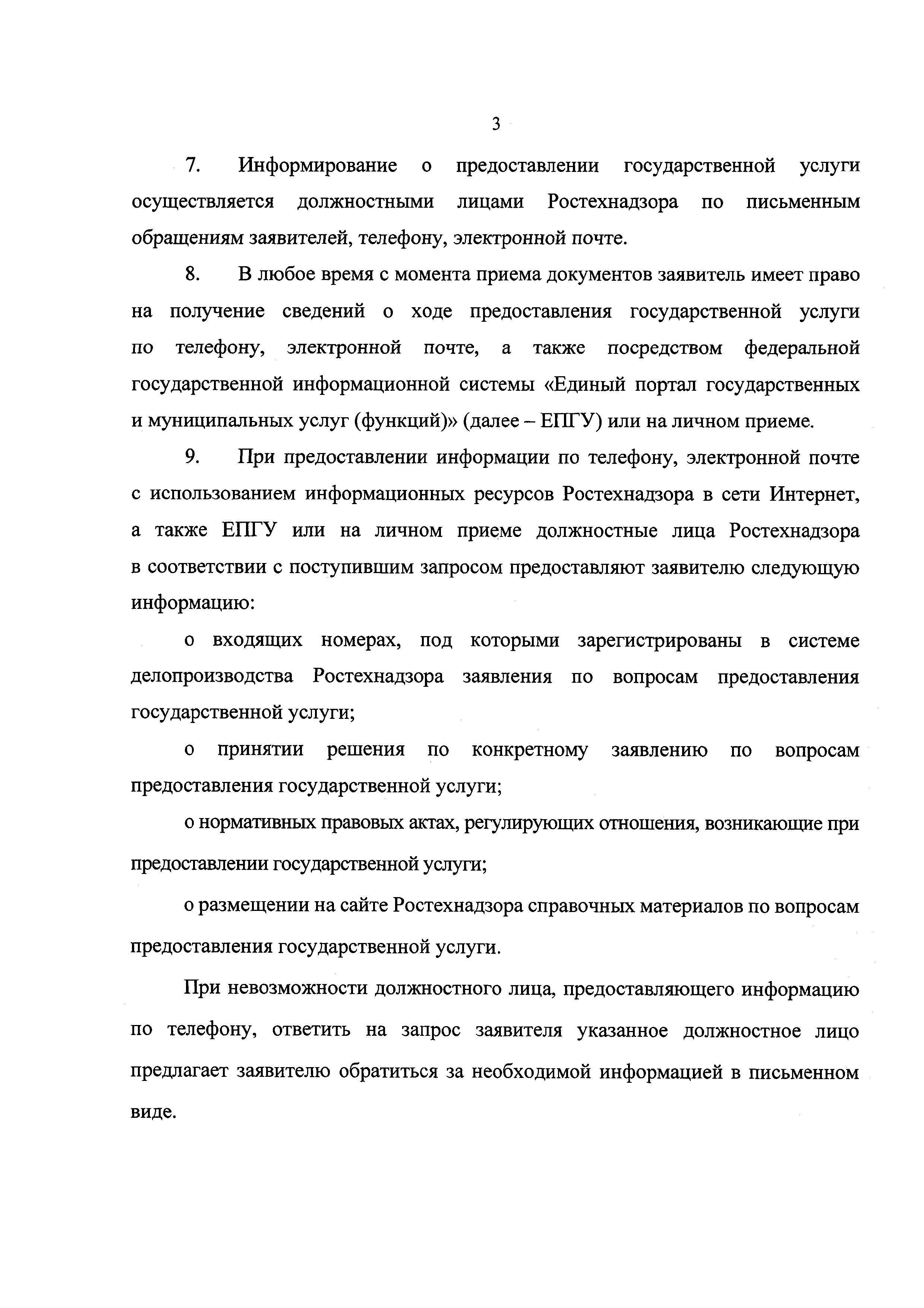 3

7. Информирование о предоставлении государственной услуги осуществляется должностными лицами Ростехнадзора по письменным обращениям заявителей, телефону, электронной почте.

8. В любое время с момента приема документов заявитель имеет право на получение сведений о ходе предоставления государственной услуги по телефону, электронной почте, а также посредством федеральной государственной информационной системы «Единый портал государственных и муниципальных услуг (функций)» (далее – ЕПГУ) или на личном приеме.

9. При предоставлении информации по телефону, электронной почте с использованием информационных ресурсов Ростехнадзора в сети Интернет, а также ЕПГУ или на личном приеме должностные лица Ростехнадзора в соответствии с поступившим запросом предоставляют заявителю следующую информацию:

о входящих номерах, под которыми зарегистрированы в системе делопроизводства Ростехнадзора заявления по вопросам предоставления государственной услуги;

о принятии решения по конкретному заявлению по вопросам предоставления государственной услуги;

о нормативных правовых актах, регулирующих отношения, возникающие при предоставлении государственной услуги;

о размещении на сайте Ростехнадзора справочных материалов по вопросам предоставления государственной услуги.

При невозможности должностного лица, предоставляющего информацию по телефону, ответить на запрос заявителя указанное должностное лицо предлагает заявителю обратиться за необходимой информацией в письменном виде.